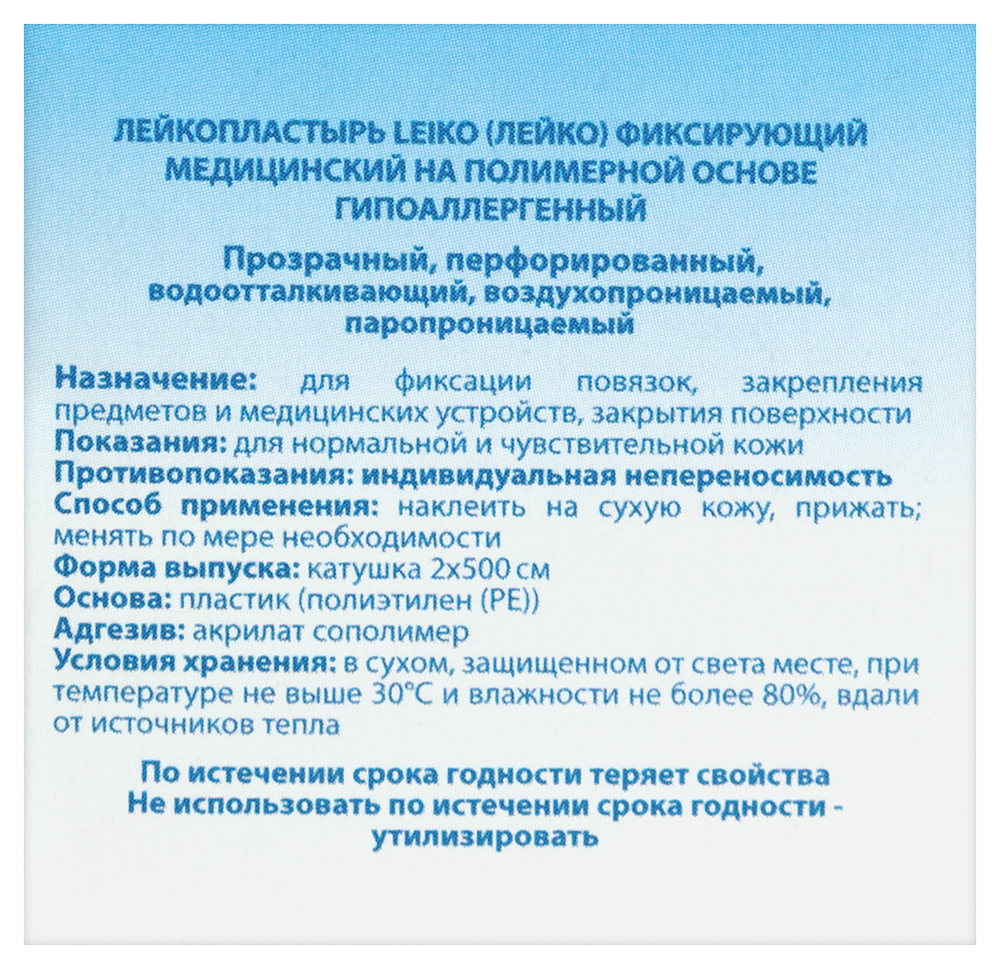 ЛЕЙКОПЛАСТЫРЬ LEIKO (ЛЕЙКО) ФИКСИРУЮЩИЙ МЕДИЦИНСКИЙ НА ПОЛИМЕРНОЙ ОСНОВЕ ГИПОАЛЛЕРГЕННЫЙ

Прозрачный, перфорированный, водоотталкивающий, воздухопроницаемый, паропроницаемый

Назначение: для фиксации повязок, закрепления предметов и медицинских устройств, закрытия поверхности
Показания: для нормальной и чувствительной кожи
Противопоказания: индивидуальная непереносимость
Способ применения: наклеить на сухую кожу, прижать; менять по мере необходимости
Форма выпуска: катушка 2х500 см
Основа: пластик (полиэтилен (PE))
Адгезив: акрилат сополимер
Условия хранения: в сухом, защищенном от света месте, при температуре не выше 30°С и влажности не более 80%, вдали от источников тепла

По истечении срока годности теряет свойства
Не использовать по истечении срока годности - утилизировать